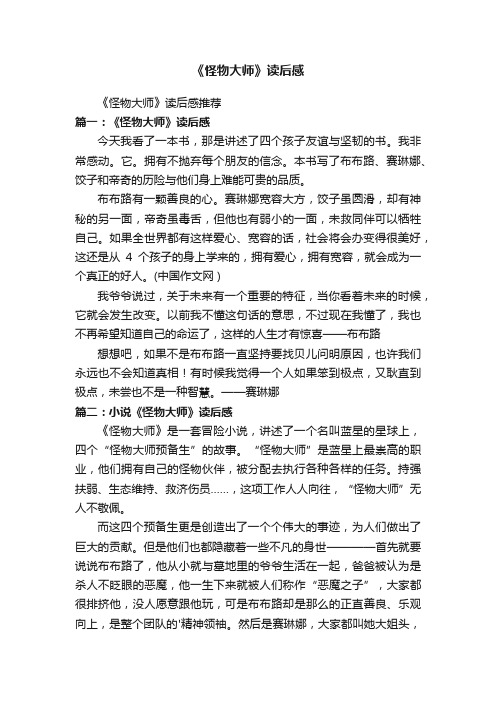 《怪物大师》读后感

《怪物大师》读后感推荐

篇一：《怪物大师》读后感

今天我看了一本书，那是讲述了四个孩子友谊与坚韧的书。我非常感动。它。拥有不抛弃每个朋友的信念。本书写了布布路、赛琳娜、饺子和帝奇的历险与他们身上难能可贵的品质。

布布路有一颗善良的心。赛琳娜宽容大方，饺子虽圆滑，却有神秘的另一面，帝奇虽毒舌，但他也有弱小的一面，未救同伴可以牺牲自己。如果全世界都有这样爱心、宽容的话，社会将会办变得很美好，这还是从 4 个孩子的身上学来的，拥有爱心，拥有宽容，就会成为一个真正的好人。(中国作文网)

我爷爷说过，关于未来有一个重要的特征，当你看着未来的时候，它就会发生改变。以前我不懂这句话的意思，不过现在我懂了，我也不再希望知道自己的命运了，这样的人生才有惊喜——布布路

想想吧，如果不是布布路一直坚持要找贝儿问明原因，也许我们永远也不会知道真相！有时候我觉得一个人如果笨到极点，又耿直到极点，未尝也不是一种智慧。——赛琳娜

篇二：小说《怪物大师》读后感

《怪物大师》是一套冒险小说，讲述了一个名叫蓝星的星球上，四个“怪物大师预备生”的故事。“怪物大师”是蓝星上最崇高的职业，他们拥有自己的怪物伙伴，被分配去执行各种各样的任务。持强扶弱、生态维持、救济伤员……，这项工作人人向往，“怪物大师”无人不敬佩。

而这四个预备生更是创造出了一个个伟大的事迹，为人们做出了巨大的贡献。但是他们也都隐藏着一些不凡的身世————首先就要说说布布路了，他从小就与墓地里的爷爷生活在一起，爸爸被认为是杀人不眨眼的恶魔，他一生下来就被人们称作“恶魔之子”，大家都很排挤他，没人愿意跟他玩，可是布布路却是那么的正直善良、乐观向上，是整个团队的'精神领袖。然后是赛琳娜，大家都叫她大姐头，